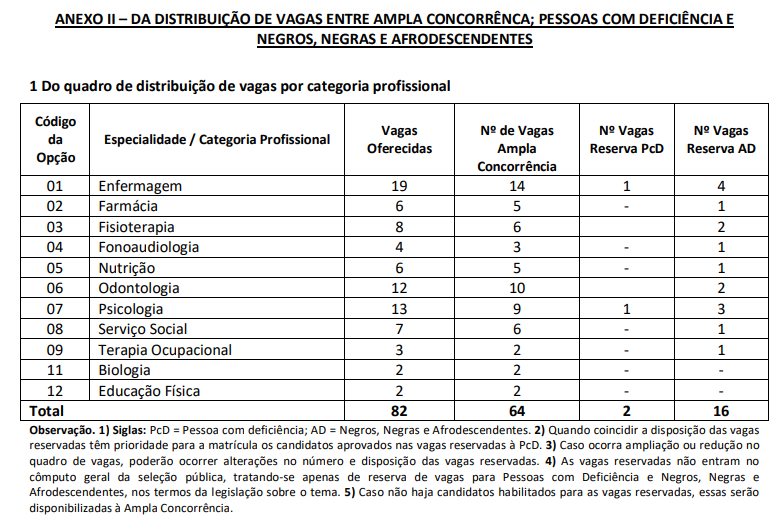 ANEXO II – DA DISTRIBUIÇÃO DE VAGAS ENTRE AMPLA CONCORRÊNCIA; PESSOAS COM DEFICIÊNCIA E NEGROS, NEGRAS E AFRODESCENDENTES

1 Do quadro de distribuição de vagas por categoria profissional

| Código da Opção | Especialidade / Categoria Profissional | Vagas Oferecidas | Nº de Vagas Ampla Concorrência | Nº Vagas Reserva PcD | Nº Vagas Reserva AD |
|---|---|---|---|---|---|
| 01 | Enfermagem | 19 | 14 | 1 | 4 |
| 02 | Farmácia | 6 | 5 | - | 1 |
| 03 | Fisioterapia | 8 | 6 | | 2 |
| 04 | Fonoaudiologia | 4 | 3 | - | 1 |
| 05 | Nutrição | 6 | 5 | - | 1 |
| 06 | Odontologia | 12 | 10 | | 2 |
| 07 | Psicologia | 13 | 9 | 1 | 3 |
| 08 | Serviço Social | 7 | 6 | - | 1 |
| 09 | Terapia Ocupacional | 3 | 2 | - | 1 |
| 11 | Biologia | 2 | 2 | - | - |
| 12 | Educação Física | 2 | 2 | - | - |
| Total | | 82 | 64 | 2 | 16 |

Observação. 1) Siglas: PcD = Pessoa com deficiência; AD = Negros, Negras e Afrodescendentes. 2) Quando coincidir a disposição das vagas reservadas têm prioridade para a matrícula os candidatos aprovados nas vagas reservadas à PcD. 3) Caso ocorra ampliação ou redução no quadro de vagas, poderão ocorrer alterações no número e disposição das vagas reservadas. 4) As vagas reservadas não entram no cômputo geral da seleção pública, tratando-se apenas de reserva de vagas para Pessoas com Deficiência e Negros, Negras e Afrodescendentes, nos termos da legislação sobre o tema. 5) Caso não haja candidatos habilitados para as vagas reservadas, essas serão disponibilizadas à Ampla Concorrência.